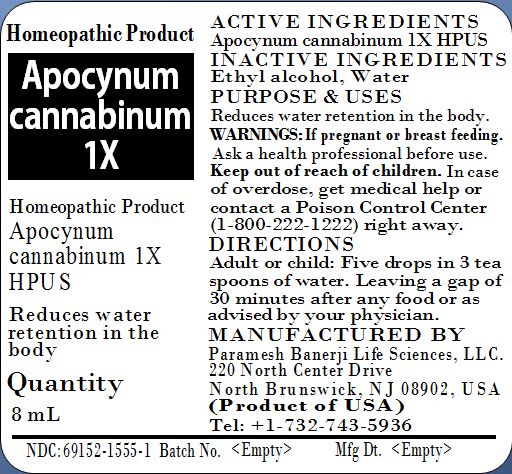 Homeopathic Product

Apocynum cannabinum 1X

Homeopathic Product
Apocynum cannabinum 1X HPUS

Reduces water retention in the body

Quantity
8 mL

ACTIVE INGREDIENTS
Apocynum cannabinum 1X HPUS
INACTIVE INGREDIENTS
Ethyl alcohol, Water
PURPOSE & USES
Reduces water retention in the body.
WARNINGS: If pregnant or breast feeding. Ask a health professional before use. Keep out of reach of children. In case of overdose, get medical help or contact a Poison Control Center (1-800-222-1222) right away.
DIRECTIONS
Adult or child: Five drops in 3 tea spoons of water. Leaving a gap of 30 minutes after any food or as advised by your physician.
MANUFACTURED BY
Paramesh Banerji Life Sciences, LLC.
220 North Center Drive
North Brunswick, NJ 08902, USA
(Product of USA)
Tel: +1-732-743-5936

NDC: 69152-1555-1 Batch No. <Empty> Mfg Dt. <Empty>